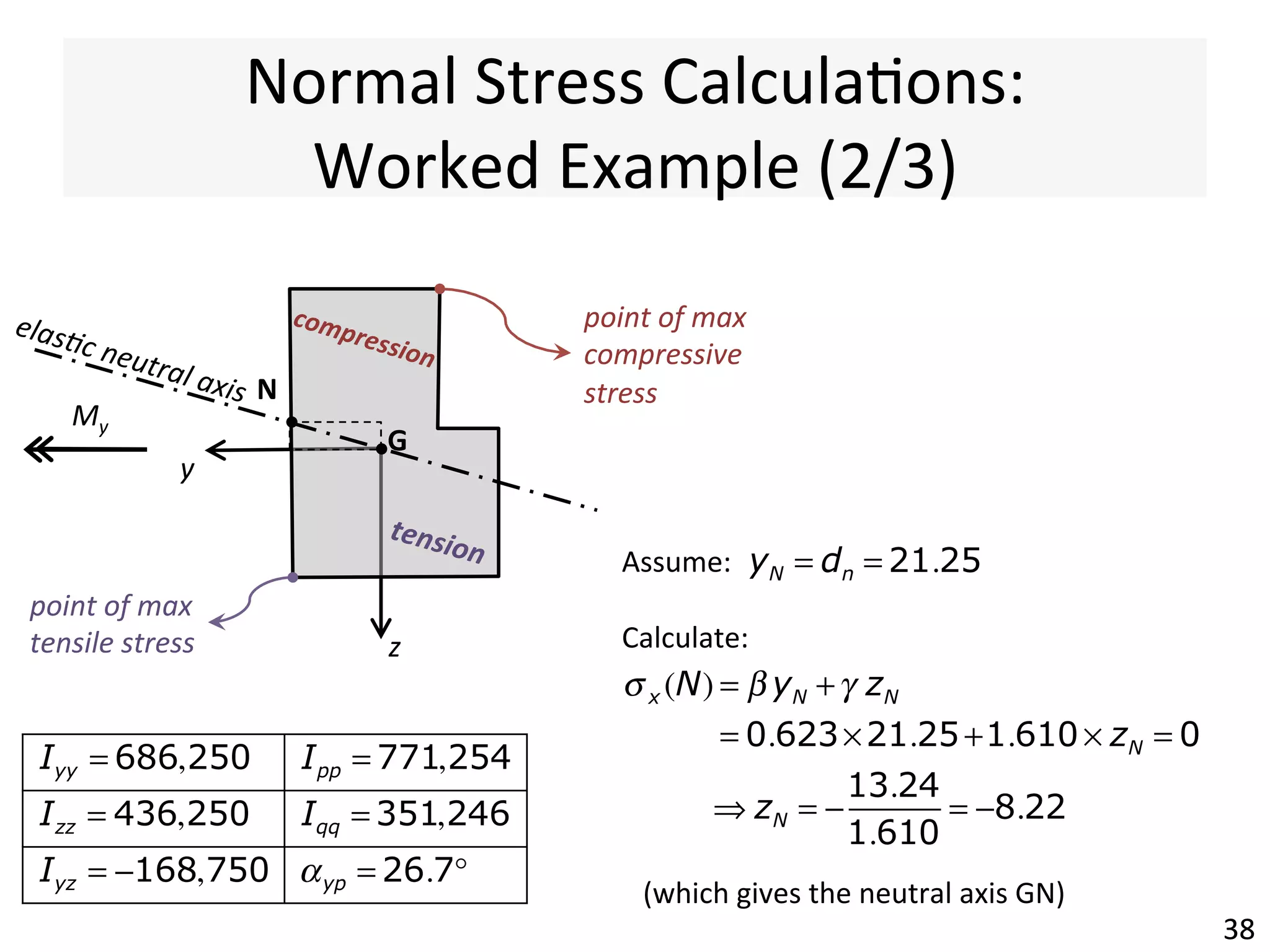 Normal Stress Calculations: Worked Example (2/3)

elastic neutral axis

N

compression

point of max compressive stress

$M_y$

y

G

tension

point of max tensile stress

z

Assume: $y_N = d_n = 21.25$

Calculate:

$\sigma_x(N) = \beta y_N + \gamma z_N$

$= 0.623 \times 21.25 + 1.610 \times z_N = 0$

$\Rightarrow z_N = -\frac{13.24}{1.610} = -8.22$

(which gives the neutral axis GN)

| $I_{yy} = 686,250$ | $I_{pp} = 771,254$ |
|---|---|
| $I_{zz} = 436,250$ | $I_{qq} = 351,246$ |
| $I_{yz} = -168,750$ | $\alpha_{yp} = 26.7°$ |

38